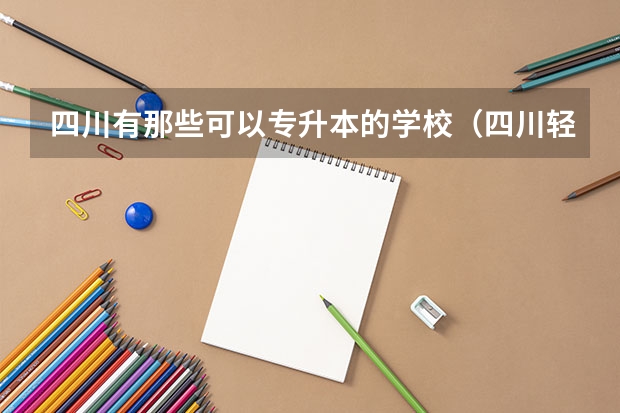 四川有那些可以专升本的学校（四川轻